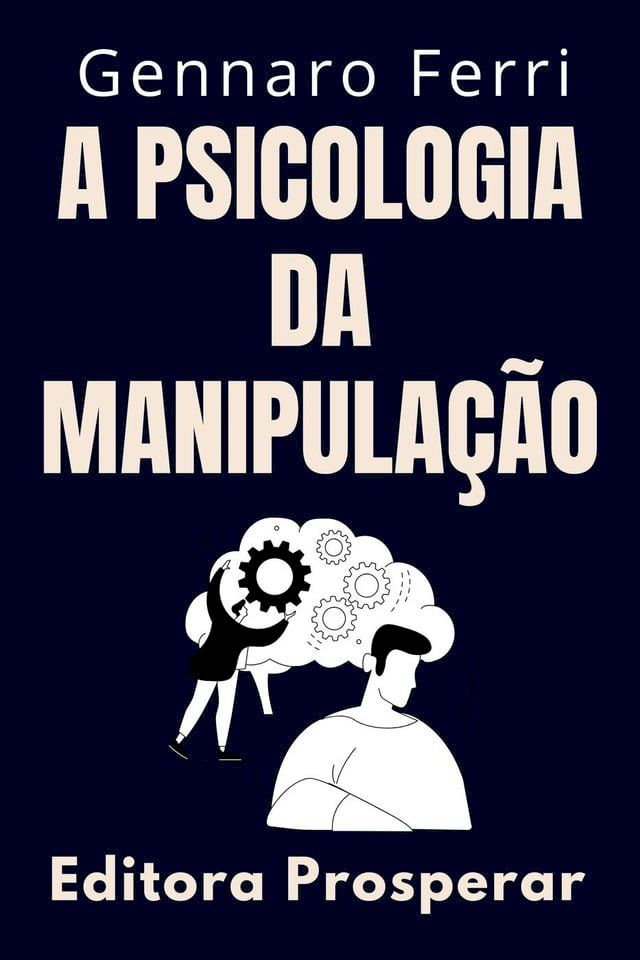 Gennaro Ferri

A PSICOLOGIA DA MANIPULAÇÃO

Editora Prosperar